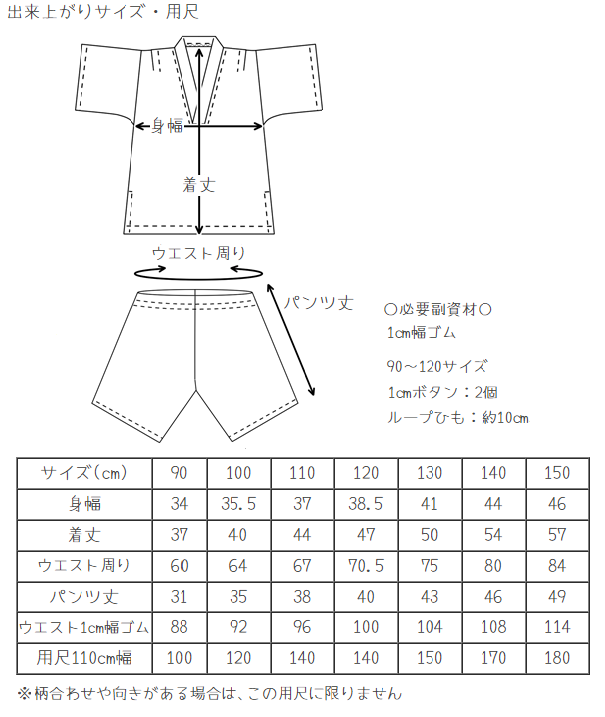 出来上がりサイズ・用尺

身幅

着丈

ウエスト周り

パンツ丈

○必要副資材○
1㎝幅ゴム

90～120サイズ
1㎝ボタン：2個
ループひも：約10㎝

| サイズ(cm) | 90 | 100 | 110 | 120 | 130 | 140 | 150 |
|---|---|---|---|---|---|---|---|
| 身幅 | 34 | 35.5 | 37 | 38.5 | 41 | 44 | 46 |
| 着丈 | 37 | 40 | 44 | 47 | 50 | 54 | 57 |
| ウエスト周り | 60 | 64 | 67 | 70.5 | 75 | 80 | 84 |
| パンツ丈 | 31 | 35 | 38 | 40 | 43 | 46 | 49 |
| ウエスト1㎝幅ゴム | 88 | 92 | 96 | 100 | 104 | 108 | 114 |
| 用尺110cm幅 | 100 | 120 | 140 | 140 | 150 | 170 | 180 |

※柄合わせや向きがある場合は、この用尺に限りません